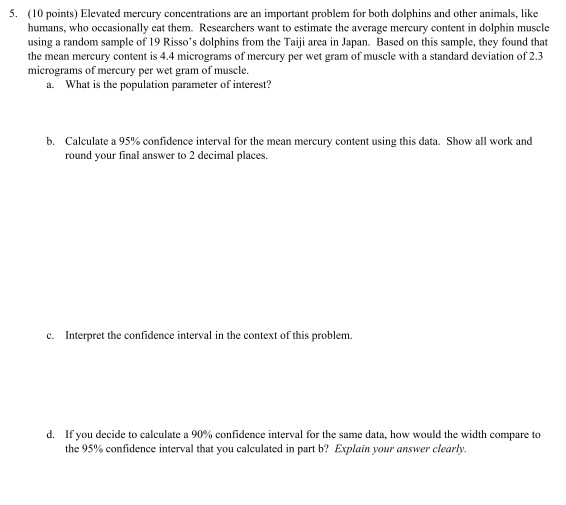 5. (10 points) Elevated mercury concentrations are an important problem for both dolphins and other animals, like humans, who occasionally eat them. Researchers want to estimate the average mercury content in dolphin muscle using a random sample of 19 Risso's dolphins from the Taiji area in Japan. Based on this sample, they found that the mean mercury content is 4.4 micrograms of mercury per wet gram of muscle with a standard deviation of 2.3 micrograms of mercury per wet gram of muscle.

a. What is the population parameter of interest?

b. Calculate a 95% confidence interval for the mean mercury content using this data. Show all work and round your final answer to 2 decimal places.

c. Interpret the confidence interval in the context of this problem.

d. If you decide to calculate a 90% confidence interval for the same data, how would the width compare to the 95% confidence interval that you calculated in part b? Explain your answer clearly.